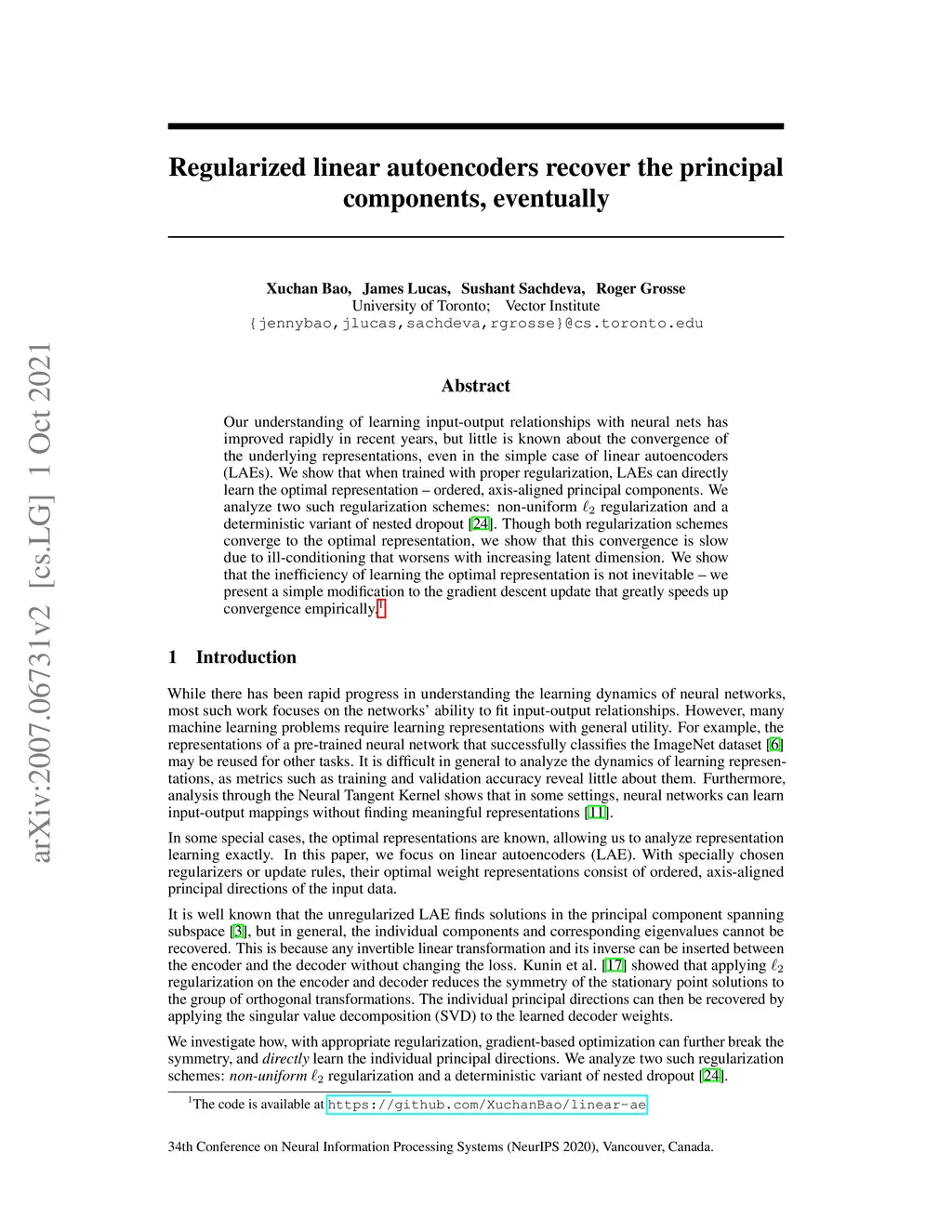 arXiv:2007.06731v2 [cs.LG] 1 Oct 2021

Regularized linear autoencoders recover the principal components, eventually

Xuchan Bao, James Lucas, Sushant Sachdeva, Roger Grosse
University of Toronto; Vector Institute
{jennybao,jlucas,sachdeva,rgrosse}@cs.toronto.edu

Abstract

Our understanding of learning input-output relationships with neural nets has improved rapidly in recent years, but little is known about the convergence of the underlying representations, even in the simple case of linear autoencoders (LAEs). We show that when trained with proper regularization, LAEs can directly learn the optimal representation – ordered, axis-aligned principal components. We analyze two such regularization schemes: non-uniform $\ell_2$ regularization and a deterministic variant of nested dropout [24]. Though both regularization schemes converge to the optimal representation, we show that this convergence is slow due to ill-conditioning that worsens with increasing latent dimension. We show that the inefficiency of learning the optimal representation is not inevitable – we present a simple modification to the gradient descent update that greatly speeds up convergence empirically.$^1$

1 Introduction

While there has been rapid progress in understanding the learning dynamics of neural networks, most such work focuses on the networks' ability to fit input-output relationships. However, many machine learning problems require learning representations with general utility. For example, the representations of a pre-trained neural network that successfully classifies the ImageNet dataset [6] may be reused for other tasks. It is difficult in general to analyze the dynamics of learning representations, as metrics such as training and validation accuracy reveal little about them. Furthermore, analysis through the Neural Tangent Kernel shows that in some settings, neural networks can learn input-output mappings without finding meaningful representations [11].

In some special cases, the optimal representations are known, allowing us to analyze representation learning exactly. In this paper, we focus on linear autoencoders (LAE). With specially chosen regularizers or update rules, their optimal weight representations consist of ordered, axis-aligned principal directions of the input data.

It is well known that the unregularized LAE finds solutions in the principal component spanning subspace [3], but in general, the individual components and corresponding eigenvalues cannot be recovered. This is because any invertible linear transformation and its inverse can be inserted between the encoder and the decoder without changing the loss. Kunin et al. [17] showed that applying $\ell_2$ regularization on the encoder and decoder reduces the symmetry of the stationary point solutions to the group of orthogonal transformations. The individual principal directions can then be recovered by applying the singular value decomposition (SVD) to the learned decoder weights.

We investigate how, with appropriate regularization, gradient-based optimization can further break the symmetry, and directly learn the individual principal directions. We analyze two such regularization schemes: non-uniform $\ell_2$ regularization and a deterministic variant of nested dropout [24].

$^1$The code is available at https://github.com/XuchanBao/linear-ae

34th Conference on Neural Information Processing Systems (NeurIPS 2020), Vancouver, Canada.